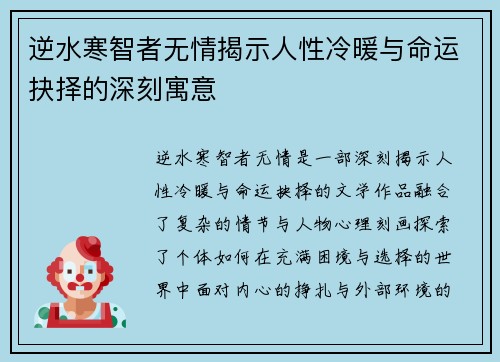 逆水寒智者无情揭示人性冷暖与命运抉择的深刻寓意

逆水寒智者无情是一部深刻揭示人性冷暖与命运抉择的文学作品融合了复杂的情节与人物心理刻画探索了个体如何在充满困境与选择的世界中面对内心的挣扎与外部环境的